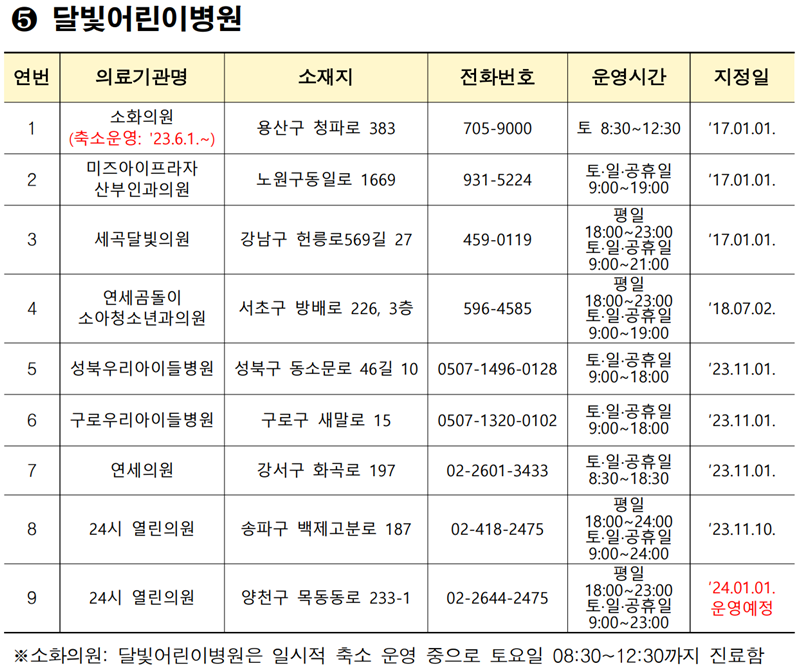 ❺ 달빛어린이병원

| 연번 | 의료기관명 | 소재지 | 전화번호 | 운영시간 | 지정일 |
|---|---|---|---|---|---|
| 1 | 소화의원 (축소운영: '23.6.1.~) | 용산구 청파로 383 | 705-9000 | 토 8:30~12:30 | '17.01.01. |
| 2 | 미즈아이프라자 산부인과의원 | 노원구동일로 1669 | 931-5224 | 토·일·공휴일 9:00~19:00 | '17.01.01. |
| 3 | 세곡달빛의원 | 강남구 헌릉로569길 27 | 459-0119 | 평일 18:00~23:00 토·일·공휴일 9:00~21:00 | '17.01.01. |
| 4 | 연세곰돌이 소아청소년과의원 | 서초구 방배로 226, 3층 | 596-4585 | 평일 18:00~23:00 토·일·공휴일 9:00~19:00 | '18.07.02. |
| 5 | 성북우리아이들병원 | 성북구 동소문로 46길 10 | 0507-1496-0128 | 토·일·공휴일 9:00~18:00 | '23.11.01. |
| 6 | 구로우리아이들병원 | 구로구 새말로 15 | 0507-1320-0102 | 토·일·공휴일 9:00~18:00 | '23.11.01. |
| 7 | 연세의원 | 강서구 화곡로 197 | 02-2601-3433 | 토·일·공휴일 8:30~18:30 | '23.11.01. |
| 8 | 24시 열린의원 | 송파구 백제고분로 187 | 02-418-2475 | 평일 18:00~24:00 토·일·공휴일 9:00~24:00 | '23.11.10. |
| 9 | 24시 열린의원 | 양천구 목동동로 233-1 | 02-2644-2475 | 평일 18:00~23:00 토·일·공휴일 9:00~23:00 | '24.01.01. 운영예정 |

※소화의원: 달빛어린이병원은 일시적 축소 운영 중으로 토요일 08:30~12:30까지 진료함